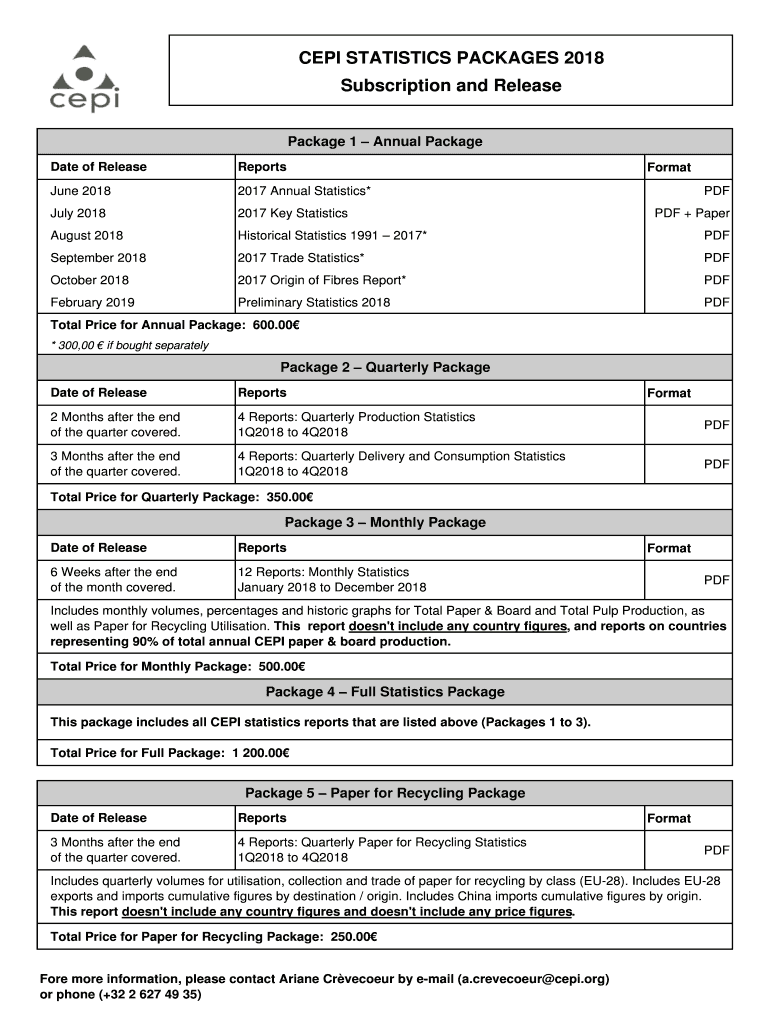 cepi

CEPI STATISTICS PACKAGES 2018
Subscription and Release

Package 1 – Annual Package

| Date of Release | Reports | Format |
|---|---|---|
| June 2018 | 2017 Annual Statistics* | PDF |
| July 2018 | 2017 Key Statistics | PDF + Paper |
| August 2018 | Historical Statistics 1991 – 2017* | PDF |
| September 2018 | 2017 Trade Statistics* | PDF |
| October 2018 | 2017 Origin of Fibres Report* | PDF |
| February 2019 | Preliminary Statistics 2018 | PDF |

Total Price for Annual Package: 600.00€
* 300,00 € if bought separately

Package 2 – Quarterly Package

| Date of Release | Reports | Format |
|---|---|---|
| 2 Months after the end of the quarter covered. | 4 Reports: Quarterly Production Statistics 1Q2018 to 4Q2018 | PDF |
| 3 Months after the end of the quarter covered. | 4 Reports: Quarterly Delivery and Consumption Statistics 1Q2018 to 4Q2018 | PDF |

Total Price for Quarterly Package: 350.00€

Package 3 – Monthly Package

| Date of Release | Reports | Format |
|---|---|---|
| 6 Weeks after the end of the month covered. | 12 Reports: Monthly Statistics January 2018 to December 2018 | PDF |

Includes monthly volumes, percentages and historic graphs for Total Paper & Board and Total Pulp Production, as well as Paper for Recycling Utilisation. This report doesn't include any country figures, and reports on countries representing 90% of total annual CEPI paper & board production.

Total Price for Monthly Package: 500.00€

Package 4 – Full Statistics Package

This package includes all CEPI statistics reports that are listed above (Packages 1 to 3).

Total Price for Full Package: 1 200.00€

Package 5 – Paper for Recycling Package

| Date of Release | Reports | Format |
|---|---|---|
| 3 Months after the end of the quarter covered. | 4 Reports: Quarterly Paper for Recycling Statistics 1Q2018 to 4Q2018 | PDF |

Includes quarterly volumes for utilisation, collection and trade of paper for recycling by class (EU-28). Includes EU-28 exports and imports cumulative figures by destination / origin. Includes China imports cumulative figures by origin. This report doesn't include any country figures and doesn't include any price figures.

Total Price for Paper for Recycling Package: 250.00€

Fore more information, please contact Ariane Crèvecoeur by e-mail (a.crevecoeur@cepi.org) or phone (+32 2 627 49 35)